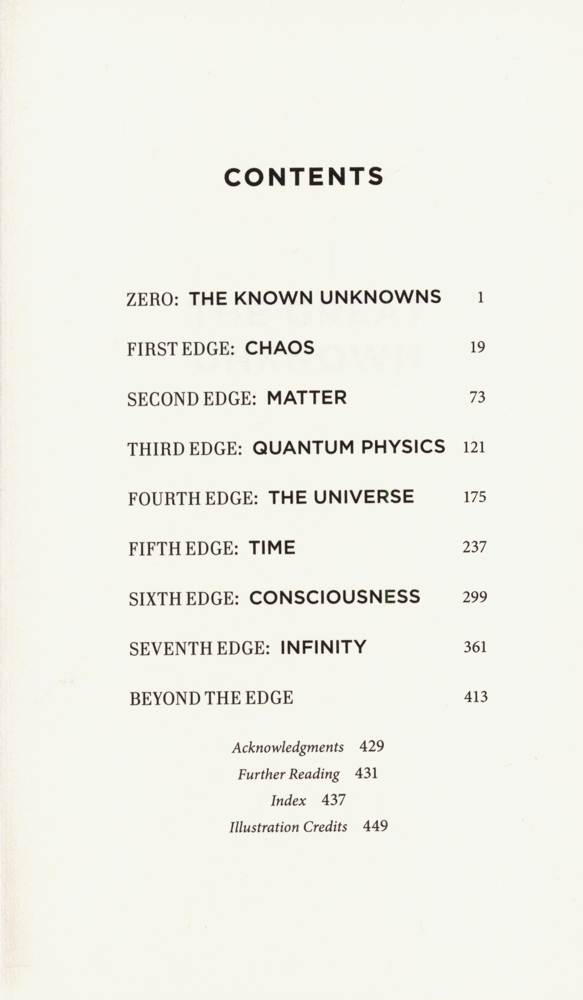 CONTENTS

ZERO: THE KNOWN UNKNOWNS 1

FIRST EDGE: CHAOS 19

SECOND EDGE: MATTER 73

THIRD EDGE: QUANTUM PHYSICS 121

FOURTH EDGE: THE UNIVERSE 175

FIFTH EDGE: TIME 237

SIXTH EDGE: CONSCIOUSNESS 299

SEVENTH EDGE: INFINITY 361

BEYOND THE EDGE 413

Acknowledgments 429
Further Reading 431
Index 437
Illustration Credits 449